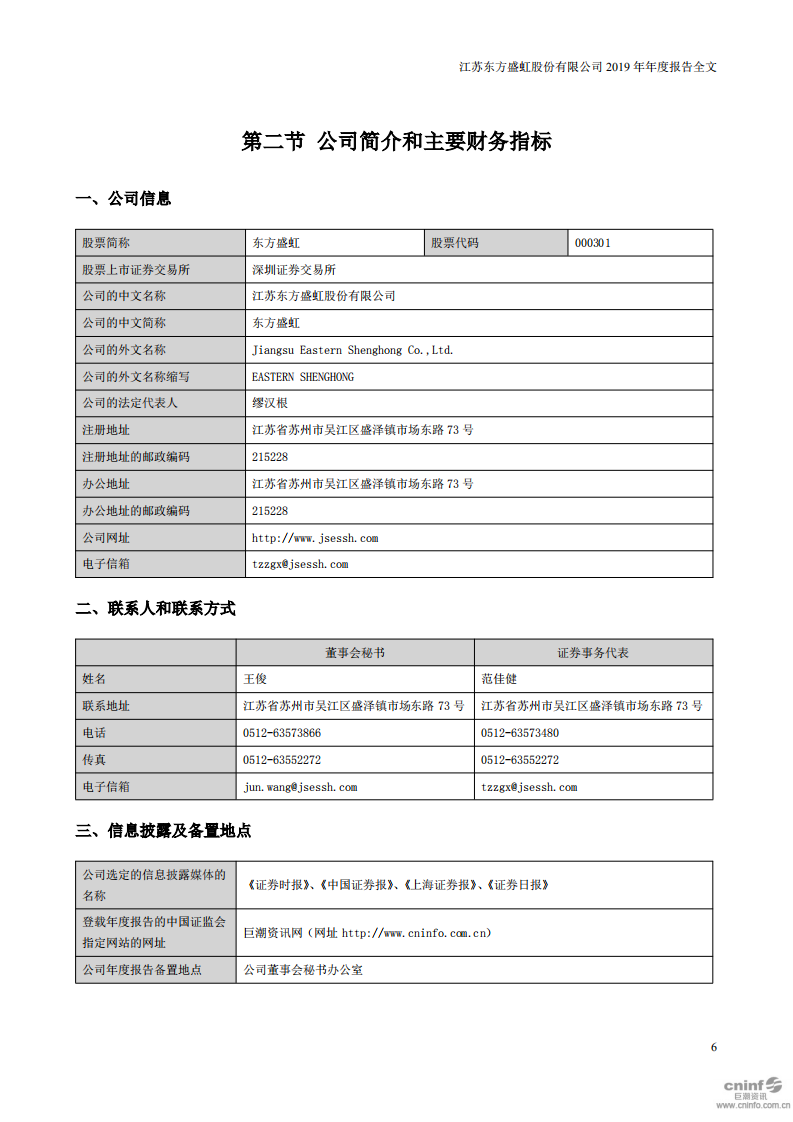 江苏东方盛虹股份有限公司 2019 年年度报告全文

第二节 公司简介和主要财务指标

一、公司信息

| 股票简称 | 东方盛虹 | 股票代码 | 000301 |
|---|---|---|---|
| 股票上市证券交易所 | 深圳证券交易所 | | |
| 公司的中文名称 | 江苏东方盛虹股份有限公司 | | |
| 公司的中文简称 | 东方盛虹 | | |
| 公司的外文名称 | Jiangsu Eastern Shenghong Co.,Ltd. | | |
| 公司的外文名称缩写 | EASTERN SHENGHONG | | |
| 公司的法定代表人 | 缪汉根 | | |
| 注册地址 | 江苏省苏州市吴江区盛泽镇市场东路 73 号 | | |
| 注册地址的邮政编码 | 215228 | | |
| 办公地址 | 江苏省苏州市吴江区盛泽镇市场东路 73 号 | | |
| 办公地址的邮政编码 | 215228 | | |
| 公司网址 | http://www.jsessh.com | | |
| 电子信箱 | tzzgx@jsessh.com | | |

二、联系人和联系方式

| | 董事会秘书 | 证券事务代表 |
|---|---|---|
| 姓名 | 王俊 | 范佳健 |
| 联系地址 | 江苏省苏州市吴江区盛泽镇市场东路 73 号 | 江苏省苏州市吴江区盛泽镇市场东路 73 号 |
| 电话 | 0512-63573866 | 0512-63573480 |
| 传真 | 0512-63552272 | 0512-63552272 |
| 电子信箱 | jun.wang@jsessh.com | tzzgx@jsessh.com |

三、信息披露及备置地点

| 公司选定的信息披露媒体的名称 | 《证券时报》、《中国证券报》、《上海证券报》、《证券日报》 |
|---|---|
| 登载年度报告的中国证监会指定网站的网址 | 巨潮资讯网（网址 http://www.cninfo.com.cn） |
| 公司年度报告备置地点 | 公司董事会秘书办公室 |

6

cninf 巨潮资讯 www.cninfo.com.cn